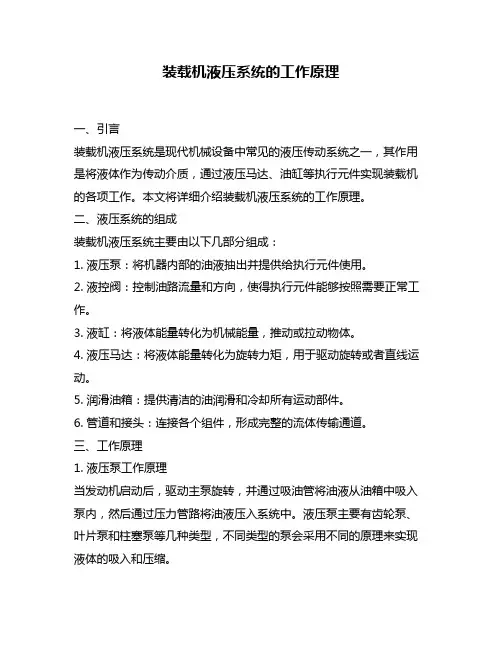 装载机液压系统的工作原理

一、引言

装载机液压系统是现代机械设备中常见的液压传动系统之一，其作用是将液体作为传动介质，通过液压马达、油缸等执行元件实现装载机的各项工作。本文将详细介绍装载机液压系统的工作原理。

二、液压系统的组成

装载机液压系统主要由以下几部分组成：

1. 液压泵：将机器内部的油液抽出并提供给执行元件使用。

2. 液控阀：控制油路流量和方向，使得执行元件能够按照需要正常工作。

3. 液缸：将液体能量转化为机械能量，推动或拉动物体。

4. 液压马达：将液体能量转化为旋转力矩，用于驱动旋转或者直线运动。

5. 润滑油箱：提供清洁的油润滑和冷却所有运动部件。

6. 管道和接头：连接各个组件，形成完整的流体传输通道。

三、工作原理

1. 液压泵工作原理

当发动机启动后，驱动主泵旋转，并通过吸油管将油液从油箱中吸入泵内，然后通过压力管路将油液压入系统中。液压泵主要有齿轮泵、叶片泵和柱塞泵等几种类型，不同类型的泵会采用不同的原理来实现液体的吸入和压缩。